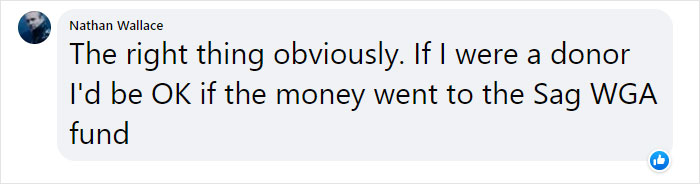 Nathan Wallace

The right thing obviously. If I were a donor I'd be OK if the money went to the Sag WGA fund